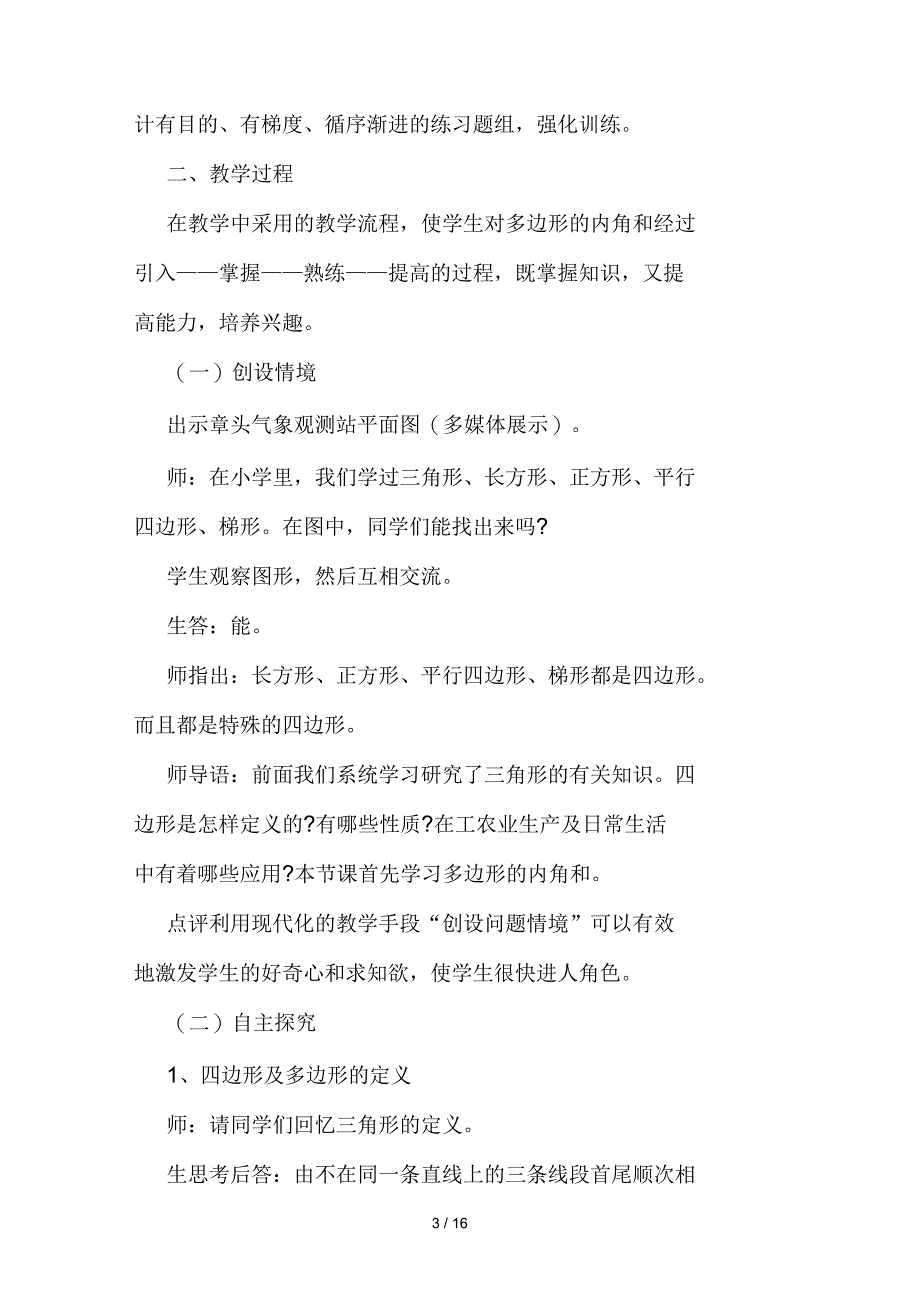 计有目的、有梯度、循序渐进的练习题组，强化训练。

二、教学过程

在教学中采用的教学流程，使学生对多边形的内角和经过引入——掌握——熟练——提高的过程，既掌握知识，又提高能力，培养兴趣。

（一）创设情境

出示章头气象观测站平面图（多媒体展示）。

师：在小学里，我们学过三角形、长方形、正方形、平行四边形、梯形。在图中，同学们能找出来吗?

学生观察图形，然后互相交流。

生答：能。

师指出：长方形、正方形、平行四边形、梯形都是四边形。而且都是特殊的四边形。

师导语：前面我们系统学习研究了三角形的有关知识。四边形是怎样定义的?有哪些性质?在工农业生产及日常生活中有着哪些应用?本节课首先学习多边形的内角和。

点评利用现代化的教学手段“创设问题情境”可以有效地激发学生的好奇心和求知欲，使学生很快进人角色。

（二）自主探究

1、四边形及多边形的定义

师：请同学们回忆三角形的定义。

生思考后答：由不在同一条直线上的三条线段首尾顺次相

3 / 16